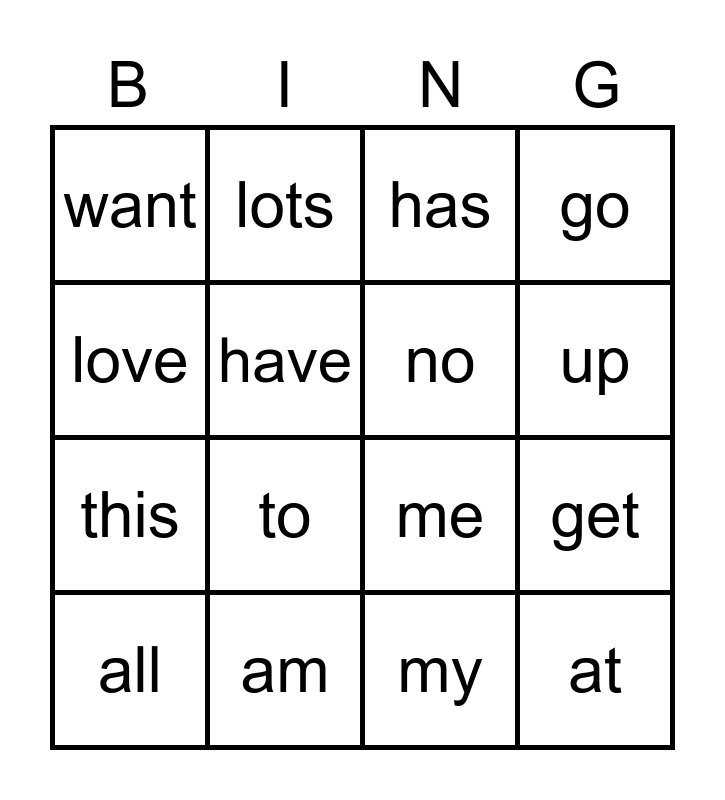 | B | I | N | G |
|---|---|---|---|
| want | lots | has | go |
| love | have | no | up |
| this | to | me | get |
| all | am | my | at |